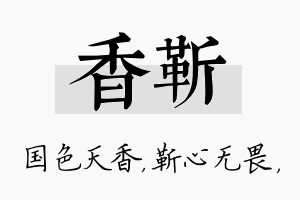 香靳

国色天香,靳心无畏,